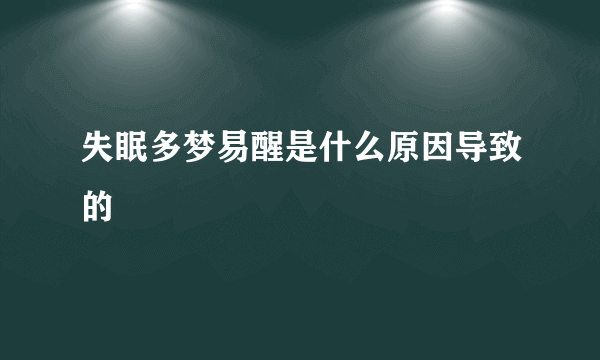 失眠多梦易醒是什么原因导致的